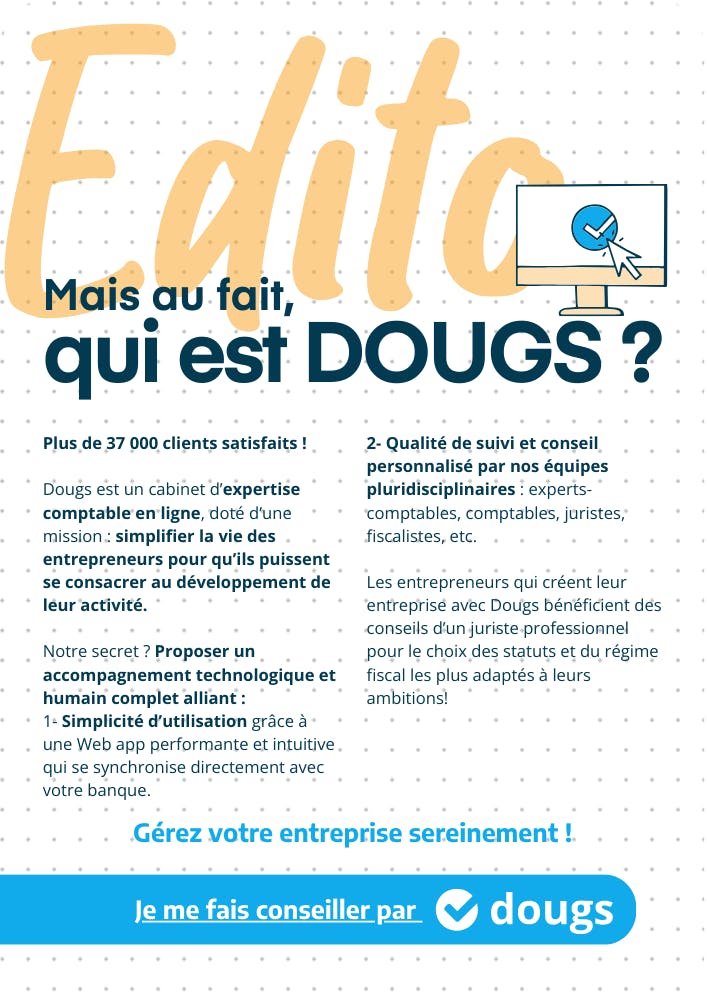 Edito

Mais au fait,
qui est DOUGS ?

Plus de 37 000 clients satisfaits !

Dougs est un cabinet d'expertise comptable en ligne, doté d'une mission : simplifier la vie des entrepreneurs pour qu'ils puissent se consacrer au développement de leur activité.

Notre secret ? Proposer un accompagnement technologique et humain complet alliant :
1- Simplicité d'utilisation grâce à une Web app performante et intuitive qui se synchronise directement avec votre banque.

2- Qualité de suivi et conseil personnalisé par nos équipes pluridisciplinaires : experts-comptables, comptables, juristes, fiscalistes, etc.

Les entrepreneurs qui créent leur entreprise avec Dougs bénéficient des conseils d'un juriste professionnel pour le choix des statuts et du régime fiscal les plus adaptés à leurs ambitions!

Gérez votre entreprise sereinement !

Je me fais conseiller par dougs